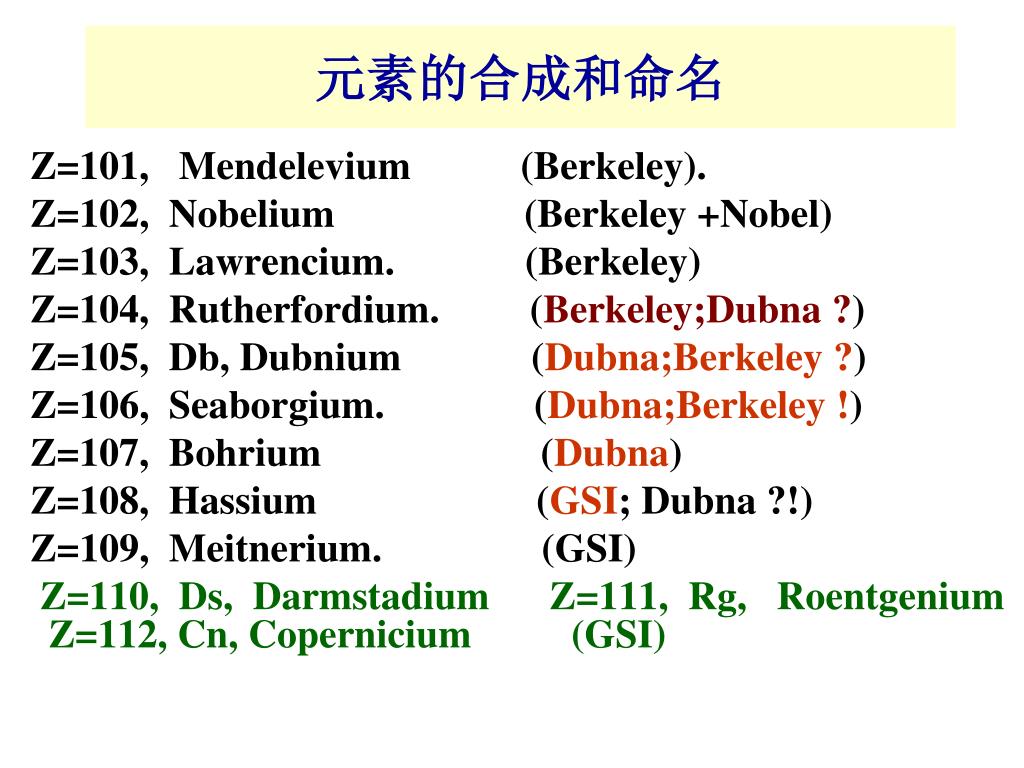 元素的合成和命名

Z=101, Mendelevium (Berkeley).
Z=102, Nobelium (Berkeley +Nobel)
Z=103, Lawrencium. (Berkeley)
Z=104, Rutherfordium. (Berkeley;Dubna ?)
Z=105, Db, Dubnium (Dubna;Berkeley ?)
Z=106, Seaborgium. (Dubna;Berkeley !)
Z=107, Bohrium (Dubna)
Z=108, Hassium (GSI; Dubna ?!)
Z=109, Meitnerium. (GSI)
Z=110, Ds, Darmstadium Z=111, Rg, Roentgenium
Z=112, Cn, Copernicium (GSI)